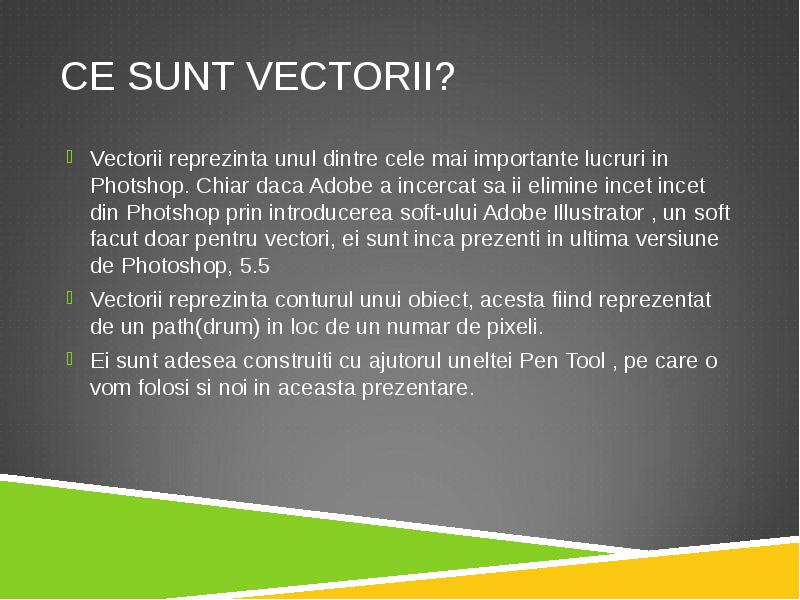 CE SUNT VECTORII?

Vectorii reprezinta unul dintre cele mai importante lucruri in Photshop. Chiar daca Adobe a incercat sa ii elimine incet incet din Photshop prin introducerea soft-ului Adobe Illustrator , un soft facut doar pentru vectori, ei sunt inca prezenti in ultima versiune de Photoshop, 5.5

Vectorii reprezinta conturul unui obiect, acesta fiind reprezentat de un path(drum) in loc de un numar de pixeli.

Ei sunt adesea construiti cu ajutorul uneltei Pen Tool , pe care o vom folosi si noi in aceasta prezentare.